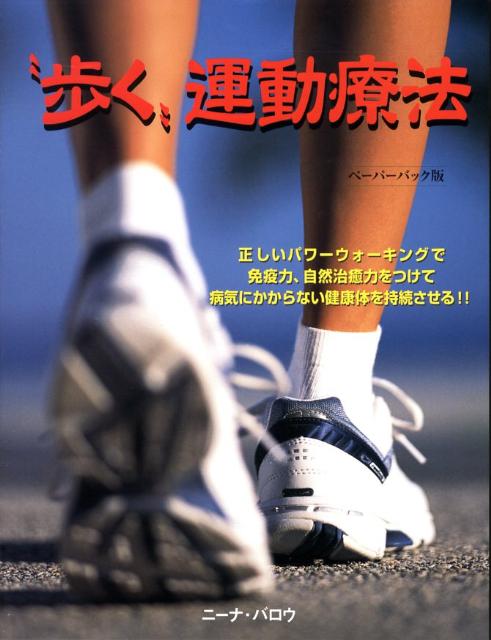 〝歩く〟運動療法

ペーパーバック版

正しいパワーウォーキングで
免疫力、自然治癒力をつけて
病気にかからない健康体を持続させる!!

ニーナ・バロウ